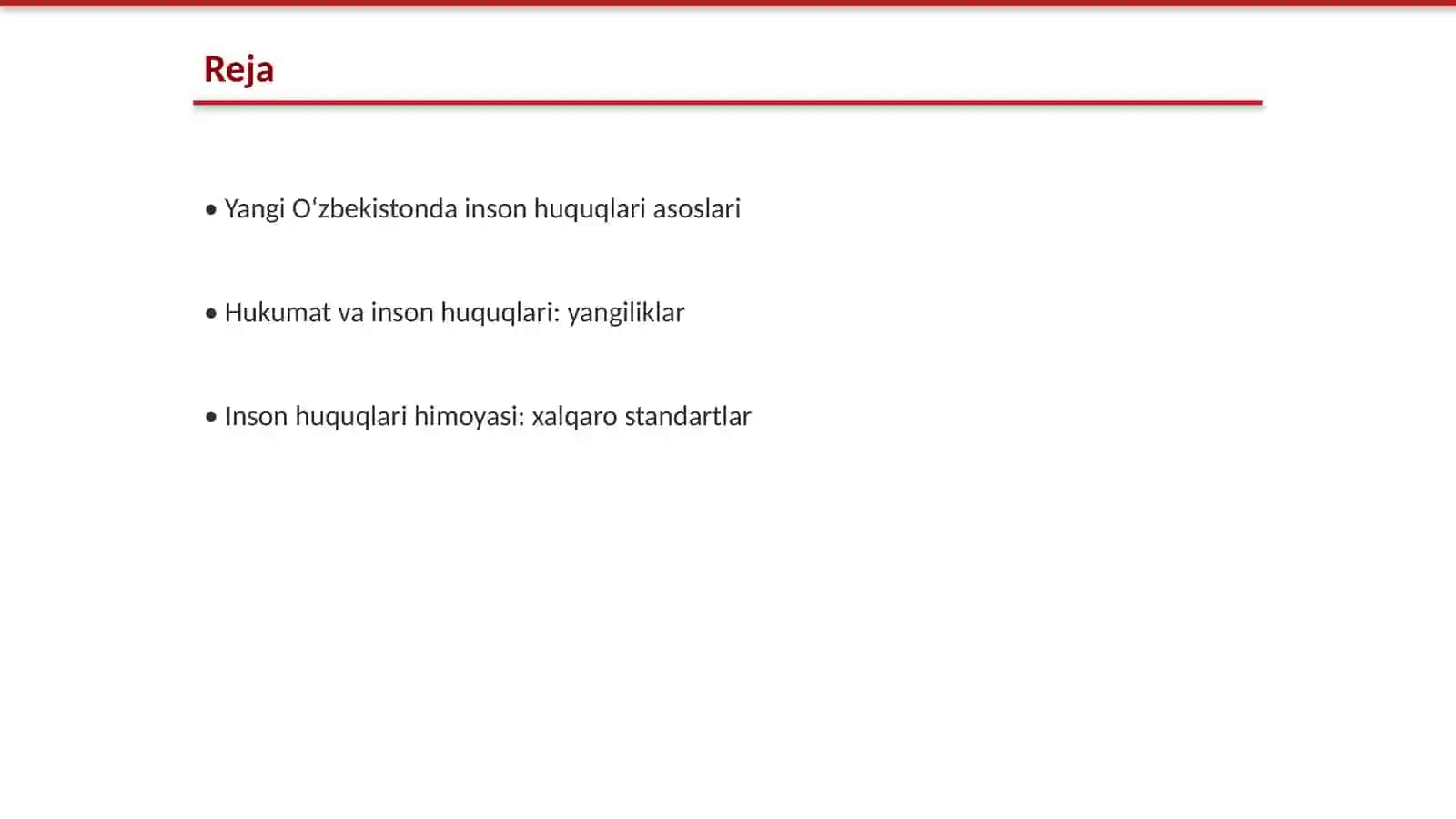 Reja

• Yangi Oʻzbekistonda inson huquqlari asoslari

• Hukumat va inson huquqlari: yangiliklar

• Inson huquqlari himoyasi: xalqaro standartlar